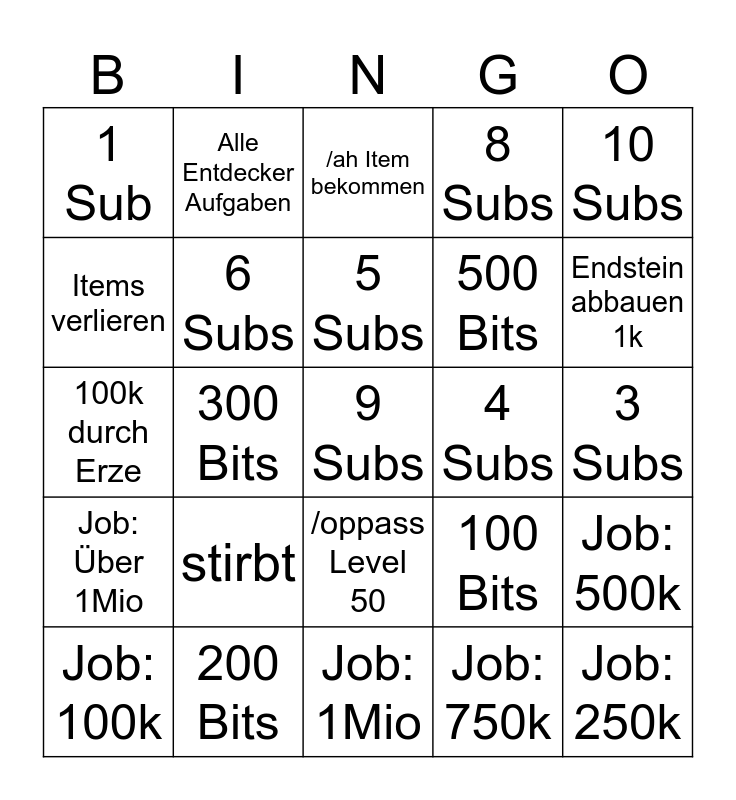 | B | I | N | G | O |
|---|---|---|---|---|
| 1 Sub | Alle Entdecker Aufgaben | /ah Item bekommen | 8 Subs | 10 Subs |
| Items verlieren | 6 Subs | 5 Subs | 500 Bits | Endstein abbauen 1k |
| 100k durch Erze | 300 Bits | 9 Subs | 4 Subs | 3 Subs |
| Job: Über 1Mio | stirbt | /oppass Level 50 | 100 Bits | Job: 500k |
| Job: 100k | 200 Bits | Job: 1Mio | Job: 750k | Job: 250k |